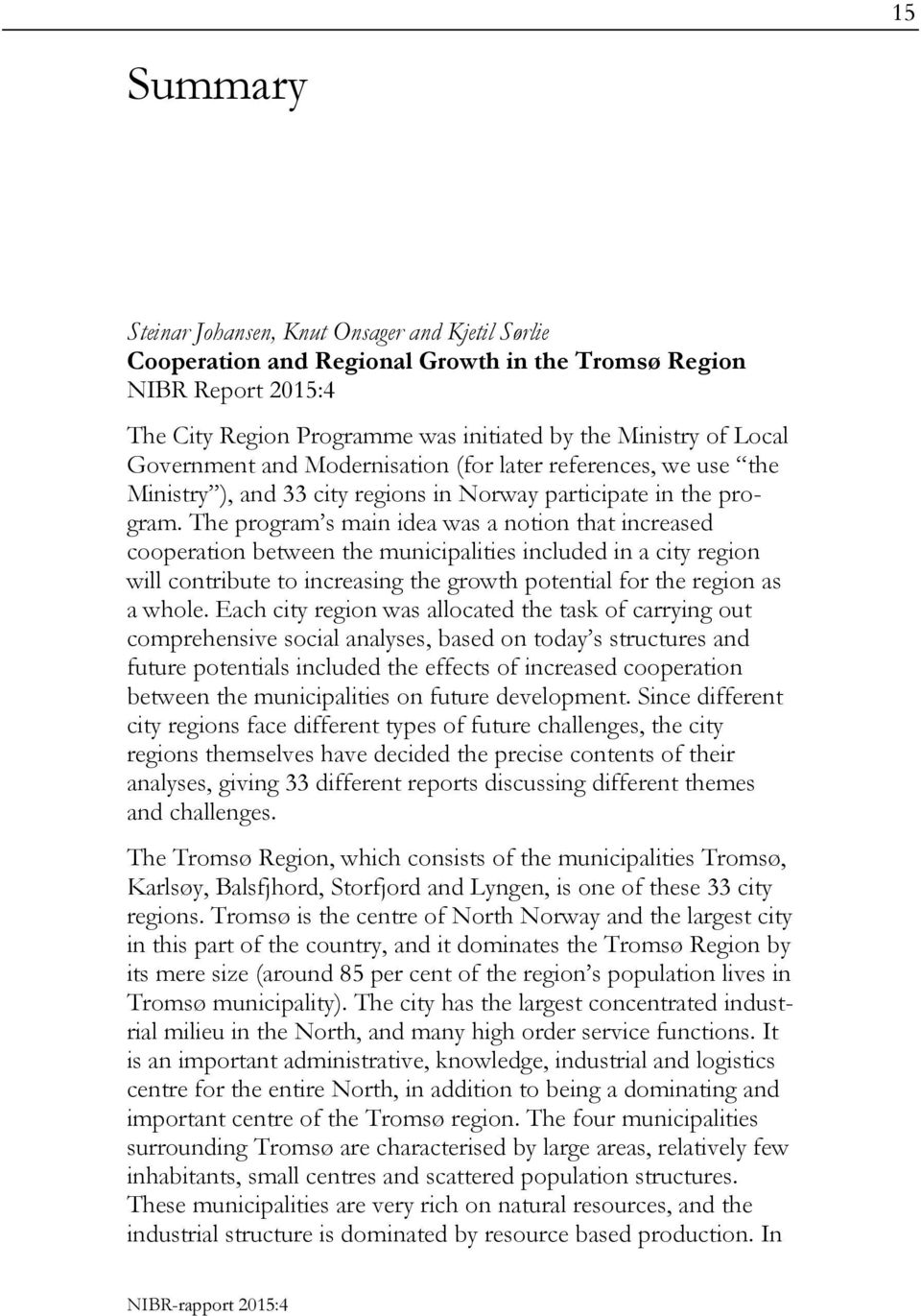 15

Summary

Steinar Johansen, Knut Onsager and Kjetil Sørlie
Cooperation and Regional Growth in the Tromsø Region
NIBR Report 2015:4

The City Region Programme was initiated by the Ministry of Local Government and Modernisation (for later references, we use "the Ministry"), and 33 city regions in Norway participate in the program. The program's main idea was a notion that increased cooperation between the municipalities included in a city region will contribute to increasing the growth potential for the region as a whole. Each city region was allocated the task of carrying out comprehensive social analyses, based on today's structures and future potentials included the effects of increased cooperation between the municipalities on future development. Since different city regions face different types of future challenges, the city regions themselves have decided the precise contents of their analyses, giving 33 different reports discussing different themes and challenges.

The Tromsø Region, which consists of the municipalities Tromsø, Karlsøy, Balsfjhord, Storfjord and Lyngen, is one of these 33 city regions. Tromsø is the centre of North Norway and the largest city in this part of the country, and it dominates the Tromsø Region by its mere size (around 85 per cent of the region's population lives in Tromsø municipality). The city has the largest concentrated industrial milieu in the North, and many high order service functions. It is an important administrative, knowledge, industrial and logistics centre for the entire North, in addition to being a dominating and important centre of the Tromsø region. The four municipalities surrounding Tromsø are characterised by large areas, relatively few inhabitants, small centres and scattered population structures. These municipalities are very rich on natural resources, and the industrial structure is dominated by resource based production. In

NIBR-rapport 2015:4